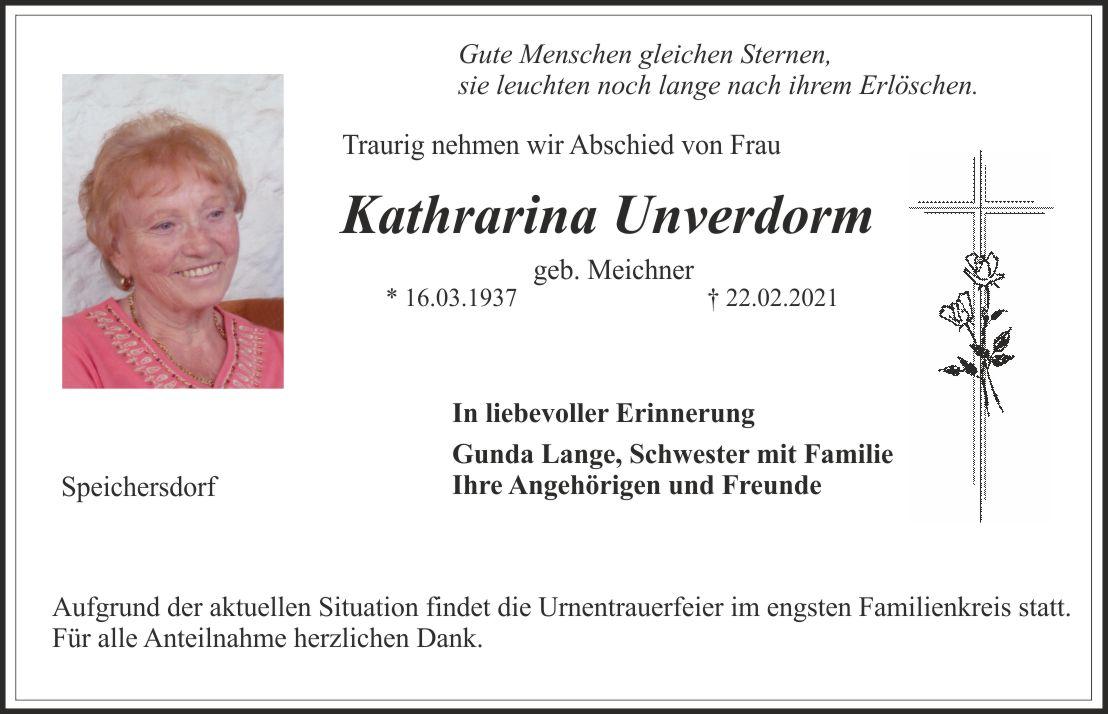 Gute Menschen gleichen Sternen,
sie leuchten noch lange nach ihrem Erlöschen.

Traurig nehmen wir Abschied von Frau

Kathrarina Unverdorm

geb. Meichner

* 16.03.1937 † 22.02.2021

In liebevoller Erinnerung

Gunda Lange, Schwester mit Familie
Ihre Angehörigen und Freunde

Speichersdorf

Aufgrund der aktuellen Situation findet die Urnentrauerfeier im engsten Familienkreis statt.
Für alle Anteilnahme herzlichen Dank.